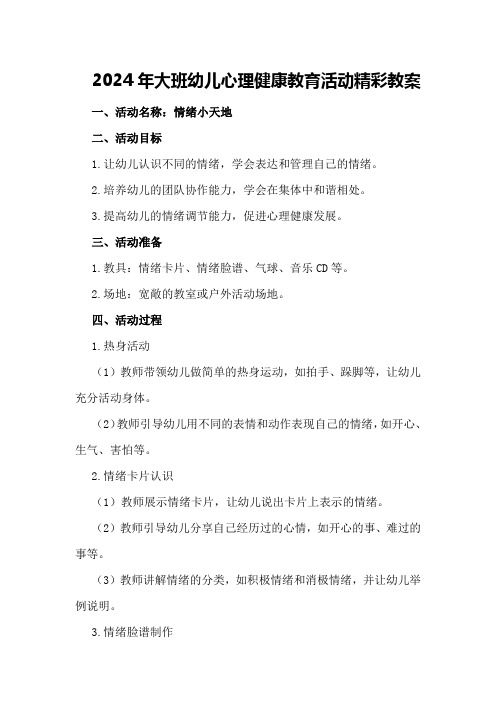 2024年大班幼儿心理健康教育活动精彩教案

一、活动名称：情绪小天地

二、活动目标

1.让幼儿认识不同的情绪，学会表达和管理自己的情绪。

2.培养幼儿的团队协作能力，学会在集体中和谐相处。

3.提高幼儿的情绪调节能力，促进心理健康发展。

三、活动准备

1.教具：情绪卡片、情绪脸谱、气球、音乐CD等。

2.场地：宽敞的教室或户外活动场地。

四、活动过程

1.热身活动

（1）教师带领幼儿做简单的热身运动，如拍手、跺脚等，让幼儿充分活动身体。

（2）教师引导幼儿用不同的表情和动作表现自己的情绪，如开心、生气、害怕等。

2.情绪卡片认识

（1）教师展示情绪卡片，让幼儿说出卡片上表示的情绪。

（2）教师引导幼儿分享自己经历过的心情，如开心的事、难过的事等。

（3）教师讲解情绪的分类，如积极情绪和消极情绪，并让幼儿举例说明。

3.情绪脸谱制作